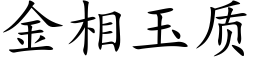 金相玉质